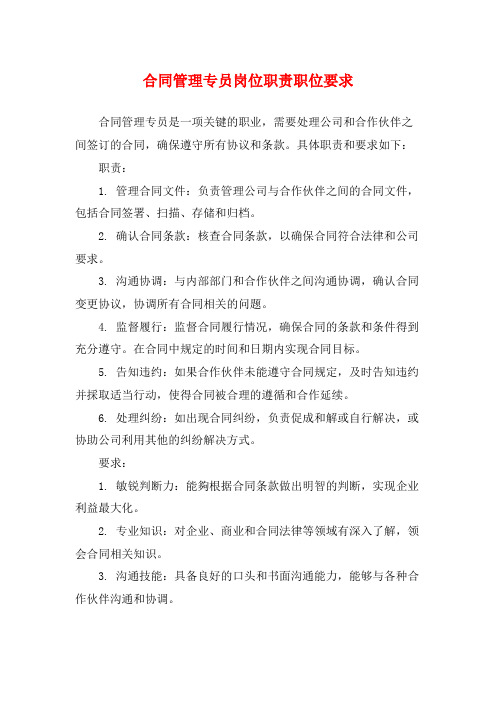 合同管理专员岗位职责职位要求

合同管理专员是一项关键的职业，需要处理公司和合作伙伴之间签订的合同，确保遵守所有协议和条款。具体职责和要求如下：

职责：

1. 管理合同文件：负责管理公司与合作伙伴之间的合同文件，包括合同签署、扫描、存储和归档。

2. 确认合同条款：核查合同条款，以确保合同符合法律和公司要求。

3. 沟通协调：与内部部门和合作伙伴之间沟通协调，确认合同变更协议，协调所有合同相关的问题。

4. 监督履行：监督合同履行情况，确保合同的条款和条件得到充分遵守。在合同中规定的时间和日期内实现合同目标。

5. 告知违约：如果合作伙伴未能遵守合同规定，及时告知违约并採取适当行动，使得合同被合理的遵循和合作延续。

6. 处理纠纷：如出现合同纠纷，负责促成和解或自行解决，或协助公司利用其他的纠纷解决方式。

要求：

1. 敏锐判断力：能夠根据合同条款做出明智的判断，实现企业利益最大化。

2. 专业知识：对企业、商业和合同法律等领域有深入了解，领会合同相关知识。

3. 沟通技能：具备良好的口头和书面沟通能力，能够与各种合作伙伴沟通和协调。